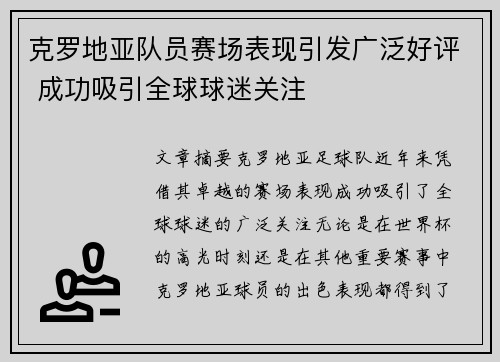 克罗地亚队员赛场表现引发广泛好评 成功吸引全球球迷关注

文章摘要克罗地亚足球队近年来凭借其卓越的赛场表现成功吸引了全球球迷的广泛关注无论是在世界杯的高光时刻还是在其他重要赛事中克罗地亚球员的出色表现都得到了